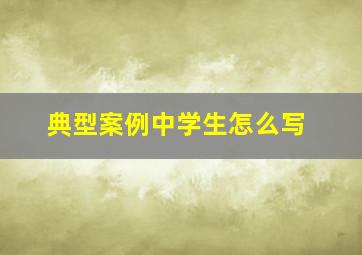 典型案例中学生怎么写